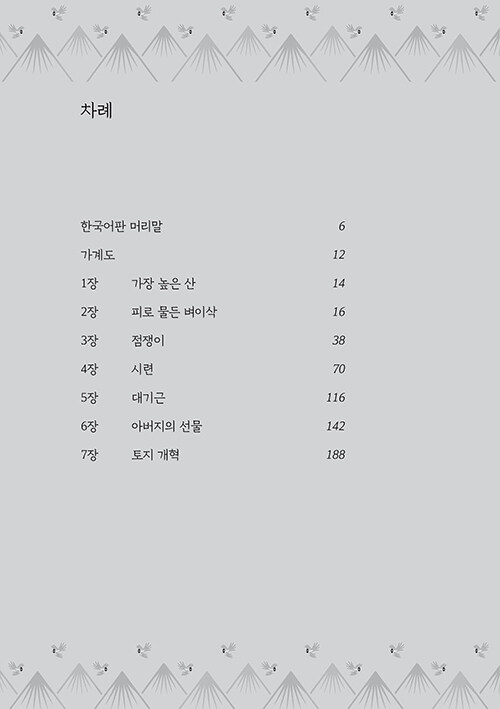 차례

한국어판 머리말 6

가계도 12

1장 가장 높은 산 14

2장 피로 물든 벼이삭 16

3장 점쟁이 38

4장 시련 70

5장 대기근 116

6장 아버지의 선물 142

7장 토지 개혁 188